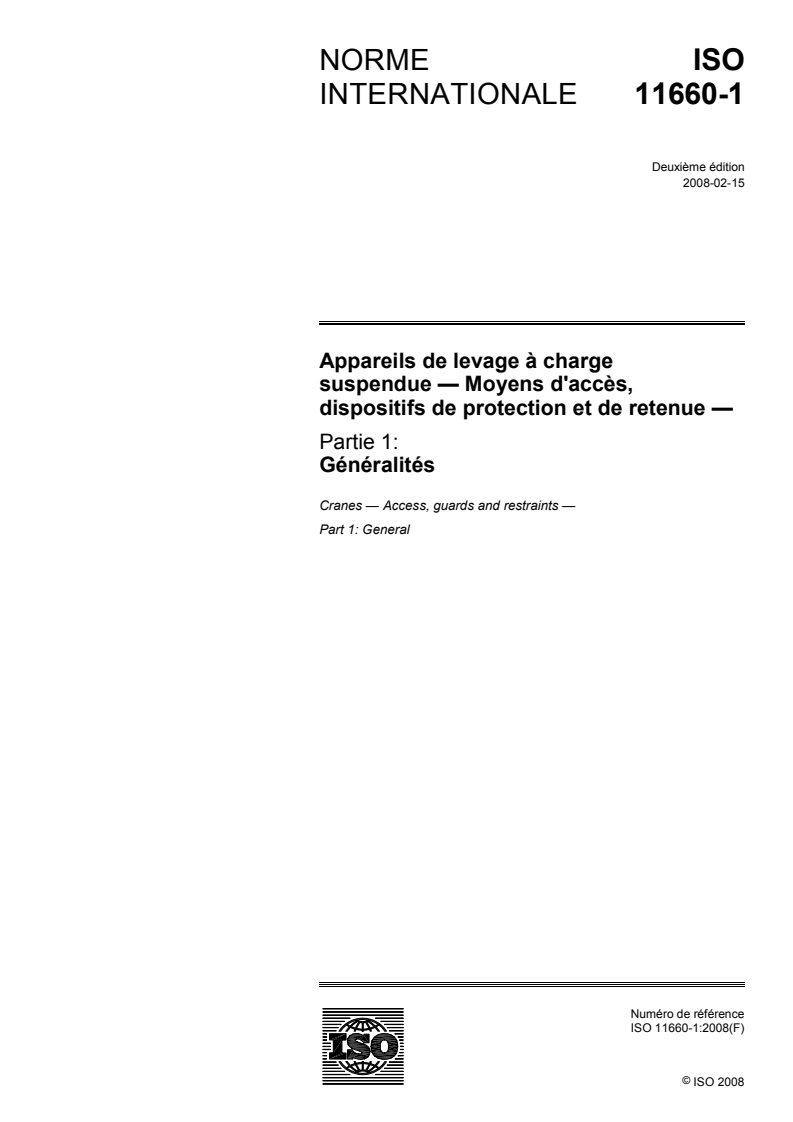 NORME INTERNATIONALE

ISO 11660-1

Deuxième édition
2008-02-15

Appareils de levage à charge suspendue — Moyens d'accès, dispositifs de protection et de retenue —

Partie 1:
Généralités

Cranes — Access, guards and restraints —

Part 1: General

ISO

Numéro de référence
ISO 11660-1:2008(F)

© ISO 2008